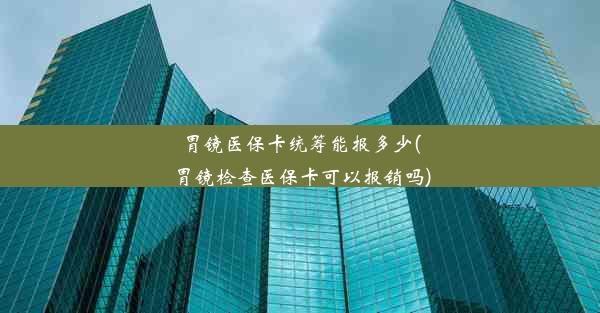 胃镜医保卡统筹能报多少(胃镜检查医保卡可以报销吗)